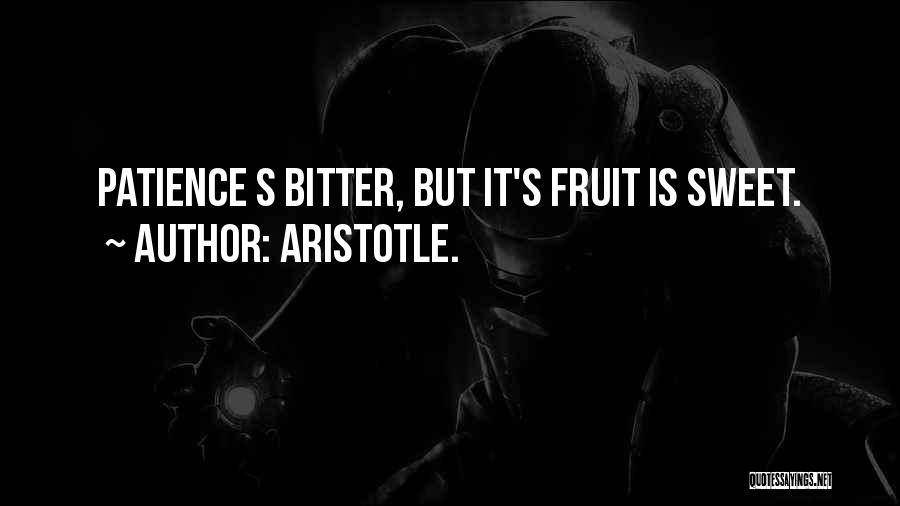 PATIENCE S BITTER, BUT IT'S FRUIT IS SWEET.
~ AUTHOR: ARISTOTLE.

QUOTESSAYINGS.NET